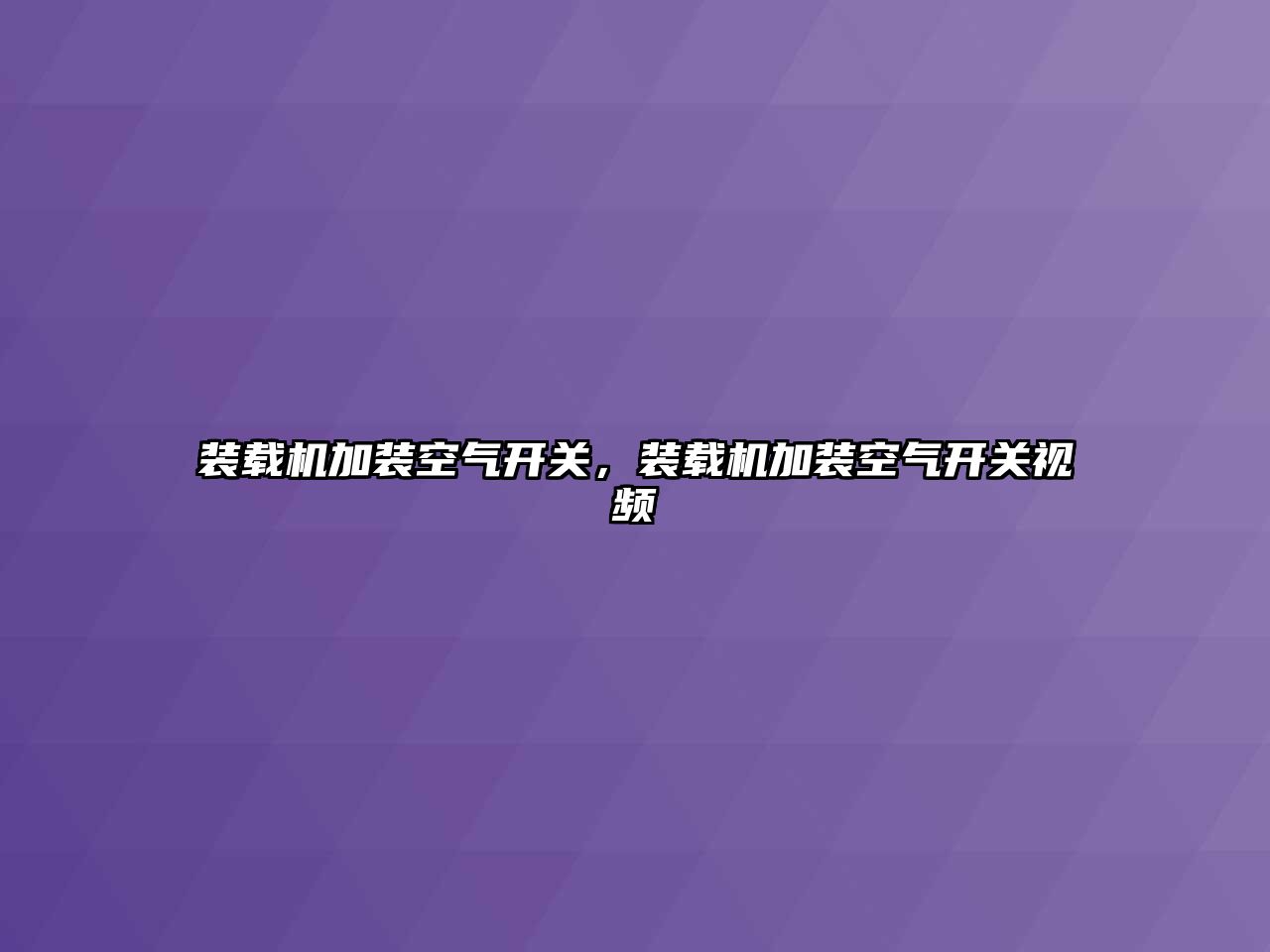 装载机加装空气开关，装载机加装空气开关视频